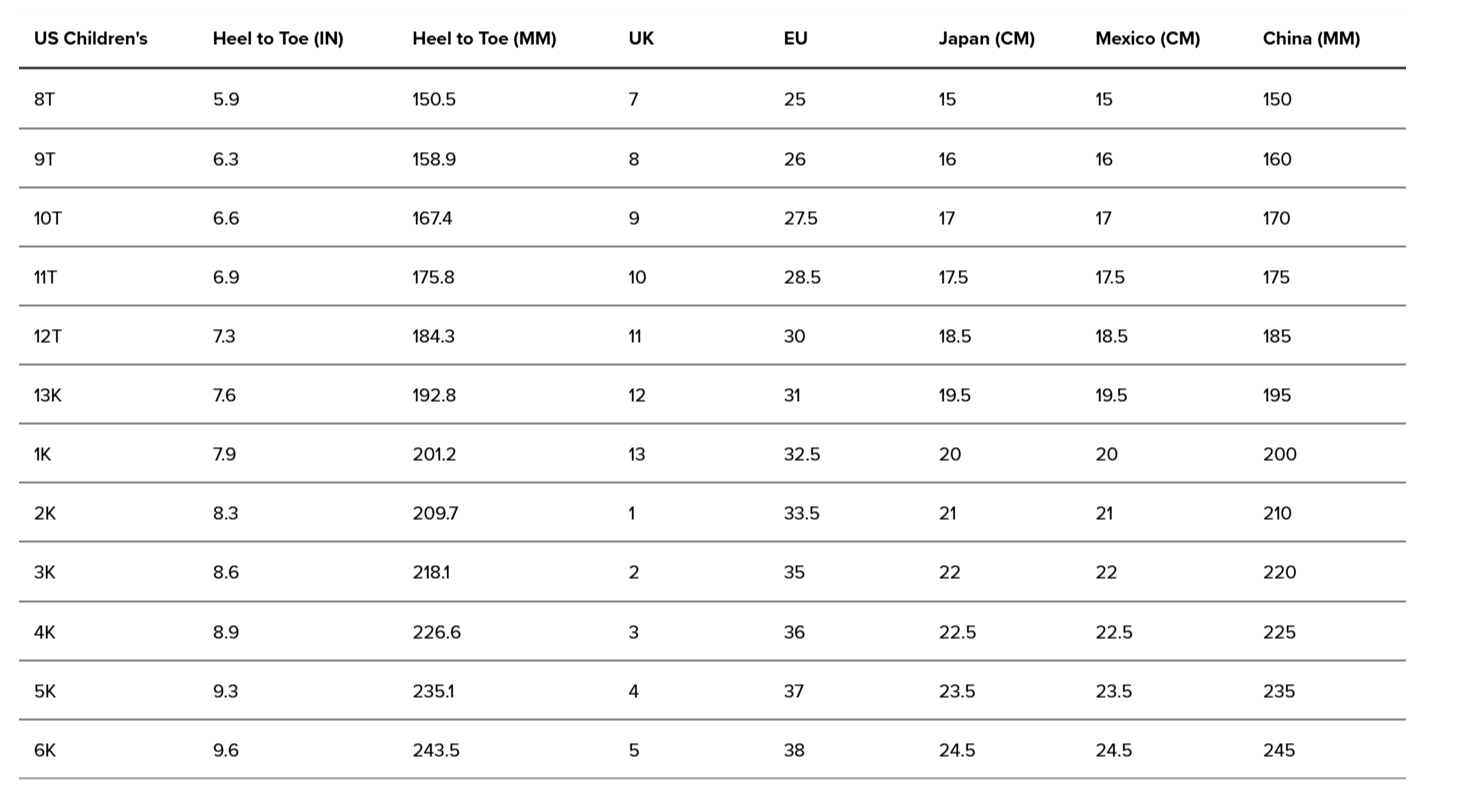 | US Children's | Heel to Toe (IN) | Heel to Toe (MM) | UK | EU | Japan (CM) | Mexico (CM) | China (MM) |
|---|---|---|---|---|---|---|---|
| 8T | 5.9 | 150.5 | 7 | 25 | 15 | 15 | 150 |
| 9T | 6.3 | 158.9 | 8 | 26 | 16 | 16 | 160 |
| 10T | 6.6 | 167.4 | 9 | 27.5 | 17 | 17 | 170 |
| 11T | 6.9 | 175.8 | 10 | 28.5 | 17.5 | 17.5 | 175 |
| 12T | 7.3 | 184.3 | 11 | 30 | 18.5 | 18.5 | 185 |
| 13K | 7.6 | 192.8 | 12 | 31 | 19.5 | 19.5 | 195 |
| 1K | 7.9 | 201.2 | 13 | 32.5 | 20 | 20 | 200 |
| 2K | 8.3 | 209.7 | 1 | 33.5 | 21 | 21 | 210 |
| 3K | 8.6 | 218.1 | 2 | 35 | 22 | 22 | 220 |
| 4K | 8.9 | 226.6 | 3 | 36 | 22.5 | 22.5 | 225 |
| 5K | 9.3 | 235.1 | 4 | 37 | 23.5 | 23.5 | 235 |
| 6K | 9.6 | 243.5 | 5 | 38 | 24.5 | 24.5 | 245 |